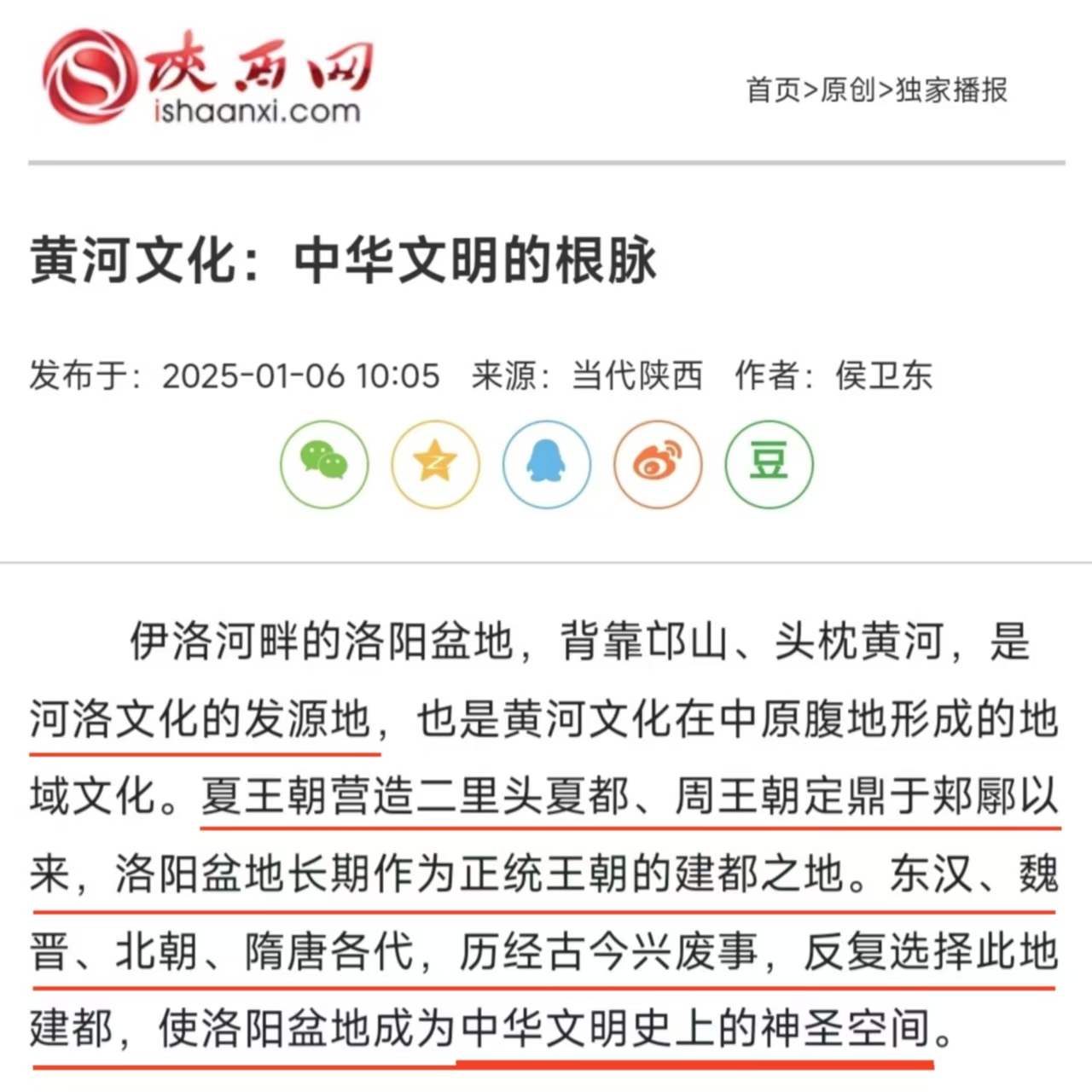 陕西网
ishaanxi.com

首页>原创>独家播报

黄河文化：中华文明的根脉

发布于：2025-01-06 10:05 来源：当代陕西 作者：侯卫东

豆

伊洛河畔的洛阳盆地，背靠邙山、头枕黄河，是河洛文化的发源地，也是黄河文化在中原腹地形成的地域文化。夏王朝营造二里头夏都、周王朝定鼎于郏鄏以来，洛阳盆地长期作为正统王朝的建都之地。东汉、魏晋、北朝、隋唐各代，历经古今兴废事，反复选择此地建都，使洛阳盆地成为中华文明史上的神圣空间。